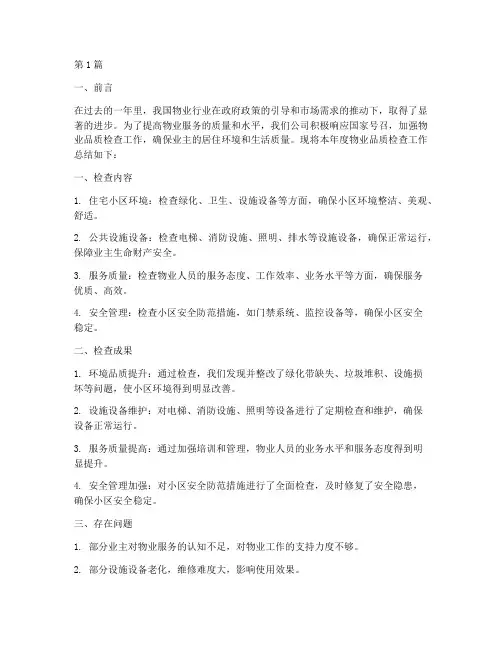 第1篇

一、前言

在过去的一年里，我国物业行业在政府政策的引导和市场需求的推动下，取得了显著的进步。为了提高物业服务的质量和水平，我们公司积极响应国家号召，加强物业品质检查工作，确保业主的居住环境和生活质量。现将本年度物业品质检查工作总结如下：

一、检查内容

1. 住宅小区环境：检查绿化、卫生、设施设备等方面，确保小区环境整洁、美观、舒适。

2. 公共设施设备：检查电梯、消防设施、照明、排水等设施设备，确保正常运行，保障业主生命财产安全。

3. 服务质量：检查物业人员的服务态度、工作效率、业务水平等方面，确保服务优质、高效。

4. 安全管理：检查小区安全防范措施，如门禁系统、监控设备等，确保小区安全稳定。

二、检查成果

1. 环境品质提升：通过检查，我们发现并整改了绿化带缺失、垃圾堆积、设施损坏等问题，使小区环境得到明显改善。

2. 设施设备维护：对电梯、消防设施、照明等设备进行了定期检查和维护，确保设备正常运行。

3. 服务质量提高：通过加强培训和管理，物业人员的业务水平和服务态度得到明显提升。

4. 安全管理加强：对小区安全防范措施进行了全面检查，及时修复了安全隐患，确保小区安全稳定。

三、存在问题

1. 部分业主对物业服务的认知不足，对物业工作的支持力度不够。

2. 部分设施设备老化，维修难度大，影响使用效果。